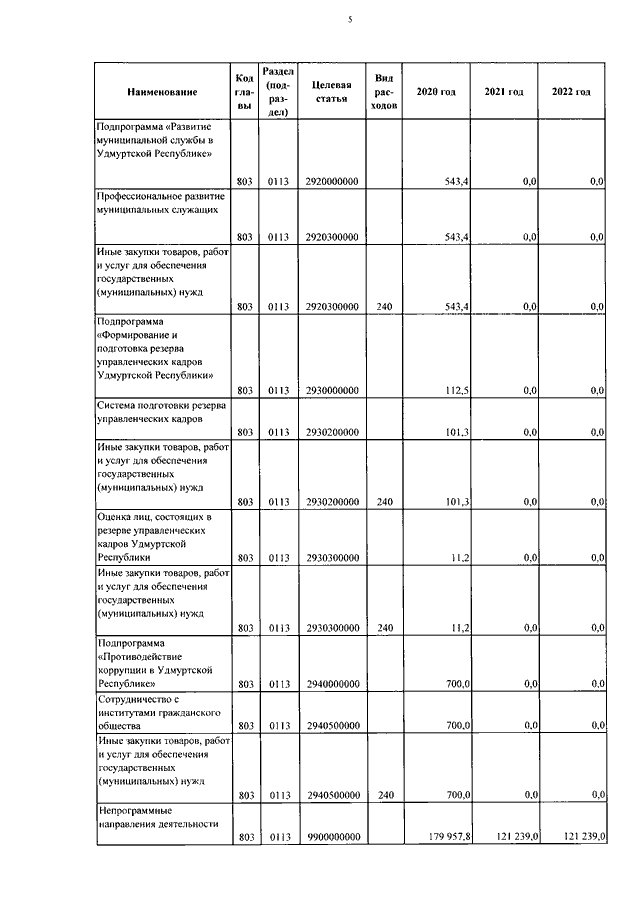 5

| Наименование | Код главы | Раздел (подраздел) | Целевая статья | Вид расходов | 2020 год | 2021 год | 2022 год |
|---|---|---|---|---|---|---|---|
| Подпрограмма «Развитие муниципальной службы в Удмуртской Республике» | 803 | 0113 | 2920000000 | | 543,4 | 0,0 | 0,0 |
| Профессиональное развитие муниципальных служащих | 803 | 0113 | 2920300000 | | 543,4 | 0,0 | 0,0 |
| Иные закупки товаров, работ и услуг для обеспечения государственных (муниципальных) нужд | 803 | 0113 | 2920300000 | 240 | 543,4 | 0,0 | 0,0 |
| Подпрограмма «Формирование и подготовка резерва управленческих кадров Удмуртской Республики» | 803 | 0113 | 2930000000 | | 112,5 | 0,0 | 0,0 |
| Система подготовки резерва управленческих кадров | 803 | 0113 | 2930200000 | | 101,3 | 0,0 | 0,0 |
| Иные закупки товаров, работ и услуг для обеспечения государственных (муниципальных) нужд | 803 | 0113 | 2930200000 | 240 | 101,3 | 0,0 | 0,0 |
| Оценка лиц, состоящих в резерве управленческих кадров Удмуртской Республики | 803 | 0113 | 2930300000 | | 11,2 | 0,0 | 0,0 |
| Иные закупки товаров, работ и услуг для обеспечения государственных (муниципальных) нужд | 803 | 0113 | 2930300000 | 240 | 11,2 | 0,0 | 0,0 |
| Подпрограмма «Противодействие коррупции в Удмуртской Республике» | 803 | 0113 | 2940000000 | | 700,0 | 0,0 | 0,0 |
| Сотрудничество с институтами гражданского общества | 803 | 0113 | 2940500000 | | 700,0 | 0,0 | 0,0 |
| Иные закупки товаров, работ и услуг для обеспечения государственных (муниципальных) нужд | 803 | 0113 | 2940500000 | 240 | 700,0 | 0,0 | 0,0 |
| Непрограммные направления деятельности | 803 | 0113 | 9900000000 | | 179 957,8 | 121 239,0 | 121 239,0 |